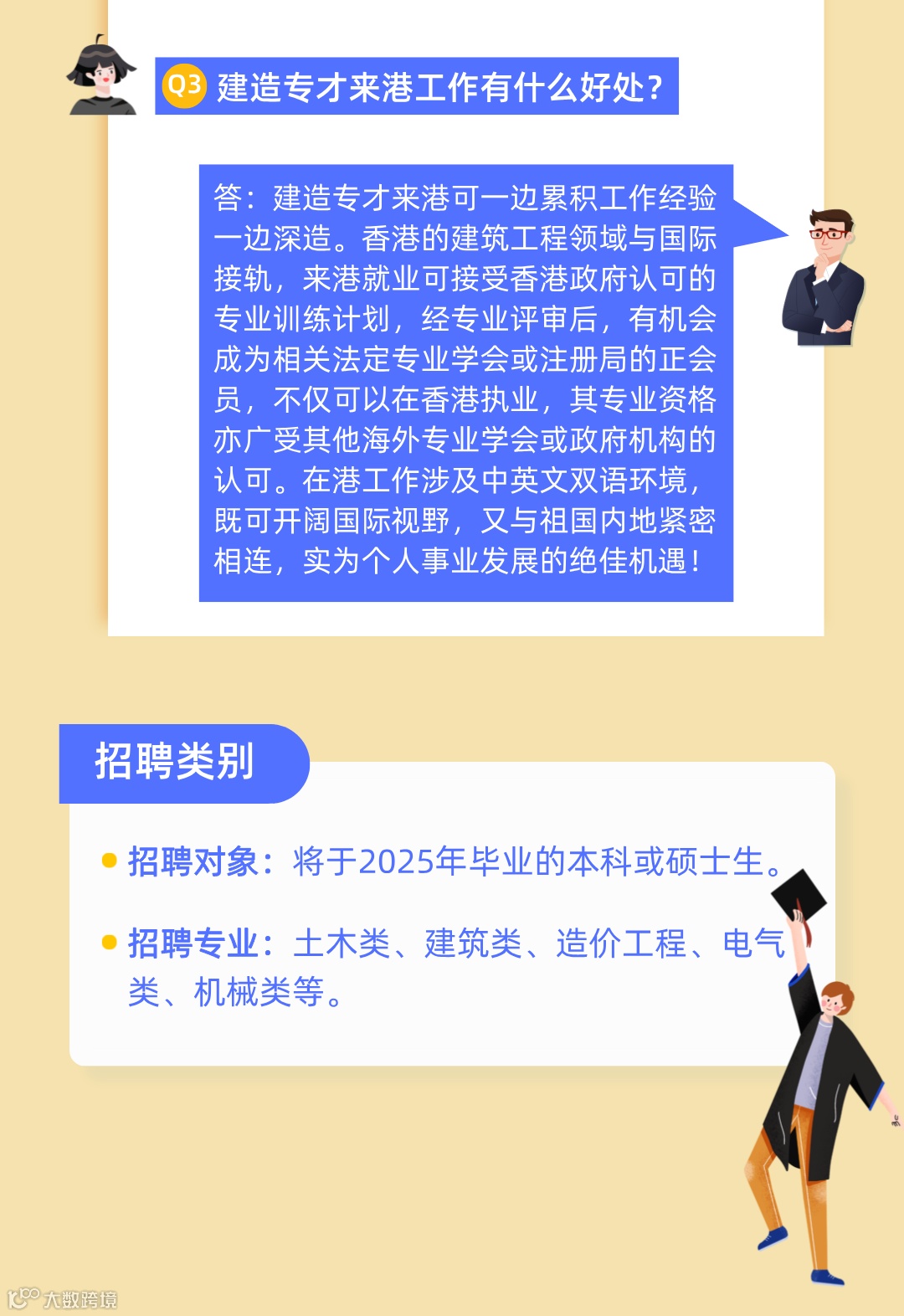 Q3 建造专才来港工作有什么好处?

答:建造专才来港可一边累积工作经验一边深造。香港的建筑工程领域与国际接轨,来港就业可接受香港政府认可的专业训练计划,经专业评审后,有机会成为相关法定专业学会或注册局的正会员,不仅可以在香港执业,其专业资格亦广受其他海外专业学会或政府机构的认可。在港工作涉及中英文双语环境,既可开阔国际视野,又与祖国内地紧密相连,实为个人事业发展的绝佳机遇!

招聘类别

• 招聘对象:将于2025年毕业的本科或硕士生。

• 招聘专业:土木类、建筑类、造价工程、电气类、机械类等。

大数跨境